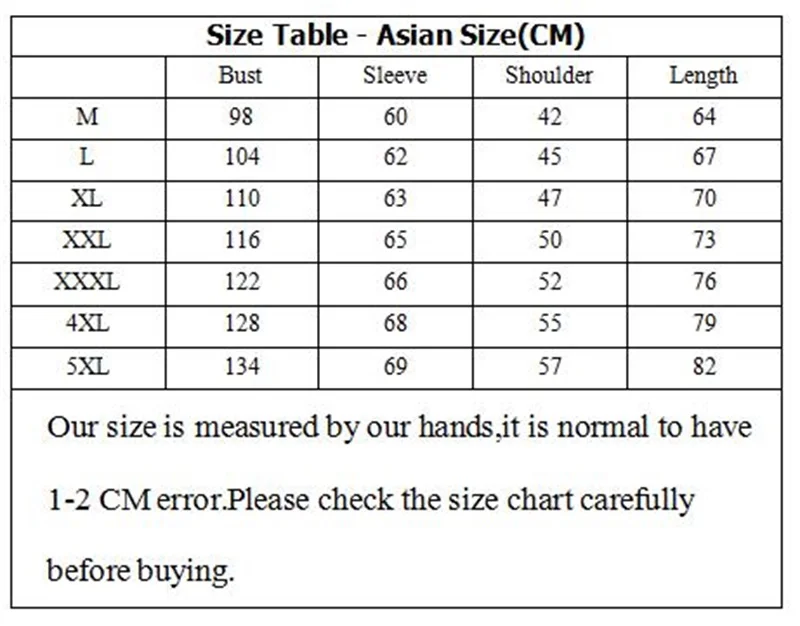 Size Table - Asian Size(CM)

|  | Bust | Sleeve | Shoulder | Length |
|---|---|---|---|---|
| M | 98 | 60 | 42 | 64 |
| L | 104 | 62 | 45 | 67 |
| XL | 110 | 63 | 47 | 70 |
| XXL | 116 | 65 | 50 | 73 |
| XXXL | 122 | 66 | 52 | 76 |
| 4XL | 128 | 68 | 55 | 79 |
| 5XL | 134 | 69 | 57 | 82 |

Our size is measured by our hands,it is normal to have 1-2 CM error.Please check the size chart carefully before buying.